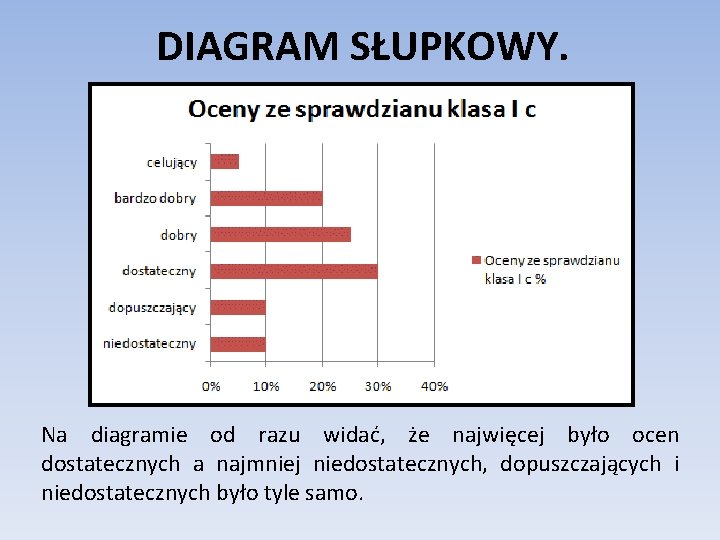 DIAGRAM SŁUPKOWY.

Oceny ze sprawdzianu klasa I c

celujący
bardzo dobry
dobry
dostateczny
dopuszczający
niedostateczny

0%
10%
20%
30%
40%

Oceny ze sprawdzianu klasa I c %

Na diagramie od razu widać, że najwięcej było ocen dostatecznych a najmniej niedostatecznych, dopuszczających i niedostatecznych było tyle samo.